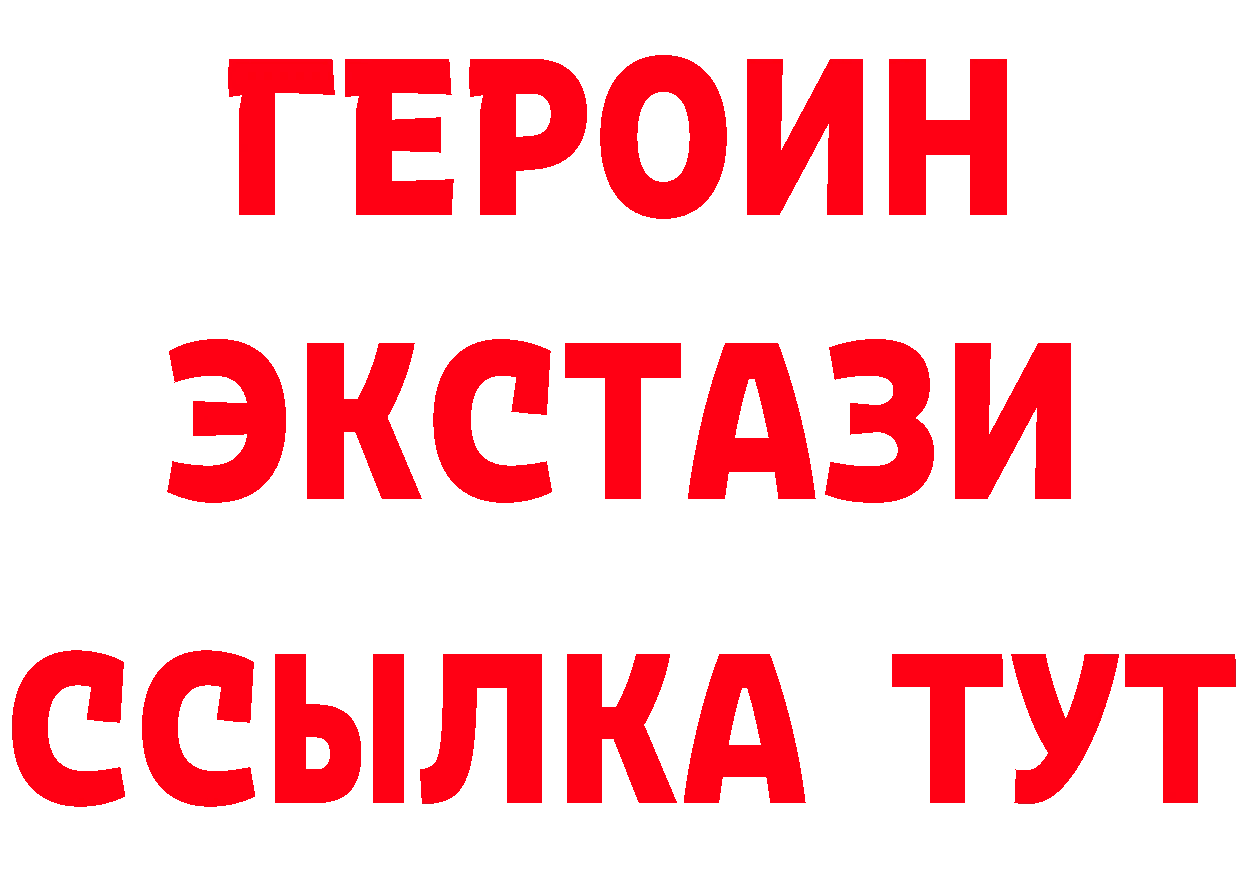 ГЕРОИН
ЭКСТАЗИ
ССЫЛКА ТУТ